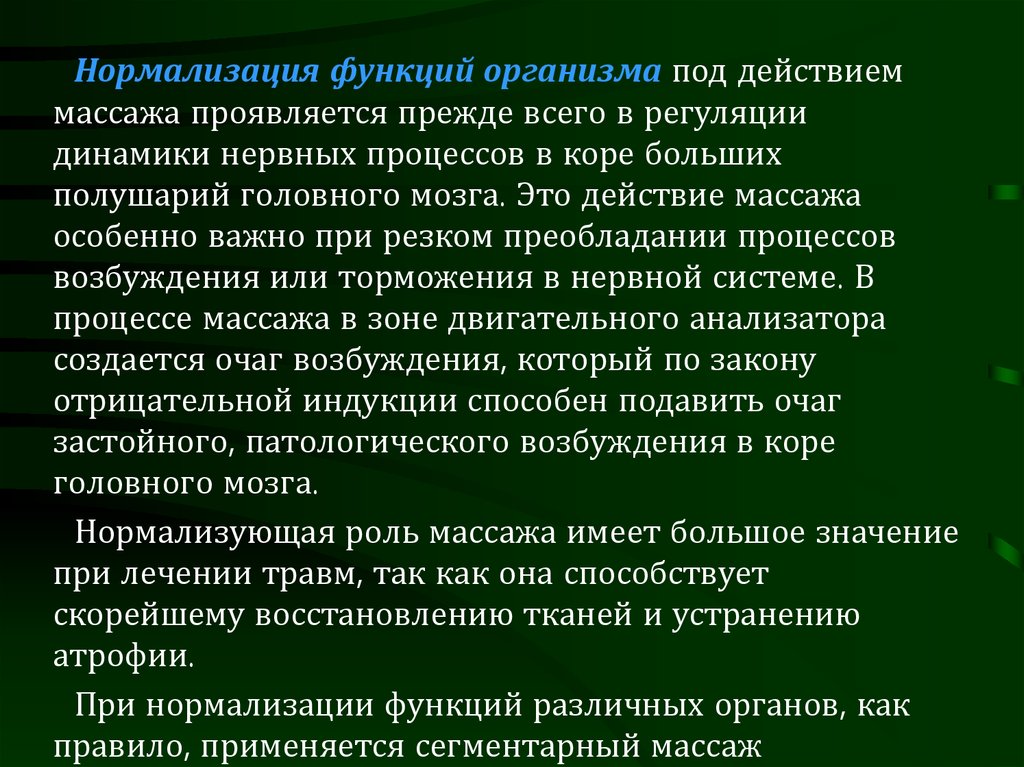 Нормализация функций организма под действием массажа проявляется прежде всего в регуляции динамики нервных процессов в коре больших полушарий головного мозга. Это действие массажа особенно важно при резком преобладании процессов возбуждения или торможения в нервной системе. В процессе массажа в зоне двигательного анализатора создается очаг возбуждения, который по закону отрицательной индукции способен подавить очаг застойного, патологического возбуждения в коре головного мозга.

Нормализующая роль массажа имеет большое значение при лечении травм, так как она способствует скорейшему восстановлению тканей и устранению атрофии.

При нормализации функций различных органов, как правило, применяется сегментарный массаж